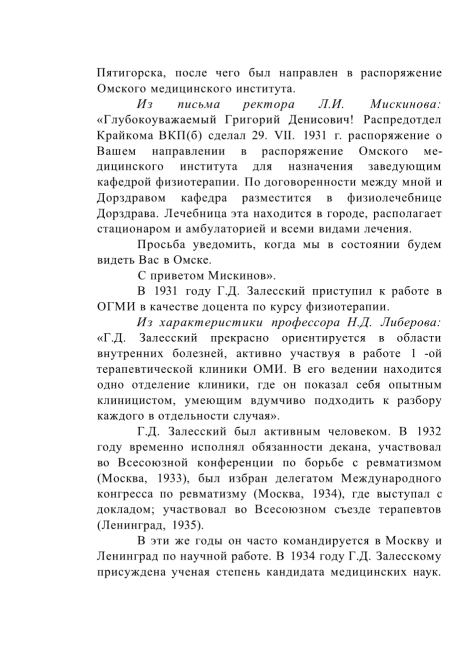 Пятигорска, после чего был направлен в распоряжение Омского медицинского института.

Из письма ректора Л.И. Мискинова: «Глубокоуважаемый Григорий Денисович! Распредотдел Крайкома ВКП(б) сделал 29. VII. 1931 г. распоряжение о Вашем направлении в распоряжение Омского медицинского института для назначения заведующим кафедрой физиотерапии. По договоренности между мной и Дорздравом кафедра разместится в физиолечебнице Дорздрава. Лечебница эта находится в городе, располагает стационаром и амбулаторией и всеми видами лечения.

Просьба уведомить, когда мы в состоянии будем видеть Вас в Омске.

С приветом Мискинов».

В 1931 году Г.Д. Залесский приступил к работе в ОГМИ в качестве доцента по курсу физиотерапии.

Из характеристики профессора Н.Д. Либерова: «Г.Д. Залесский прекрасно ориентируется в области внутренних болезней, активно участвуя в работе 1 -ой терапевтической клиники ОМИ. В его ведении находится одно отделение клиники, где он показал себя опытным клиницистом, умеющим вдумчиво подходить к разбору каждого в отдельности случая».

Г.Д. Залесский был активным человеком. В 1932 году временно исполнял обязанности декана, участвовал во Всесоюзной конференции по борьбе с ревматизмом (Москва, 1933), был избран делегатом Международного конгресса по ревматизму (Москва, 1934), где выступал с докладом; участвовал во Всесоюзном съезде терапевтов (Ленинград, 1935).

В эти же годы он часто командируется в Москву и Ленинград по научной работе. В 1934 году Г.Д. Залесскому присуждена ученая степень кандидата медицинских наук.